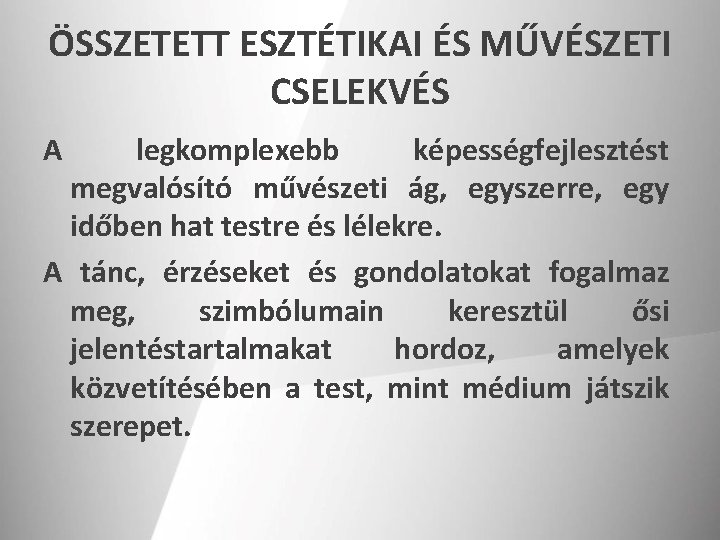 ÖSSZETETT ESZTÉTIKAI ÉS MŰVÉSZETI CSELEKVÉS

A legkomplexebb képességfejlesztést megvalósító művészeti ág, egyszerre, egy időben hat testre és lélekre.

A tánc, érzéseket és gondolatokat fogalmaz meg, szimbólumain keresztül ősi jelentéstartalmakat hordoz, amelyek közvetítésében a test, mint médium játszik szerepet.